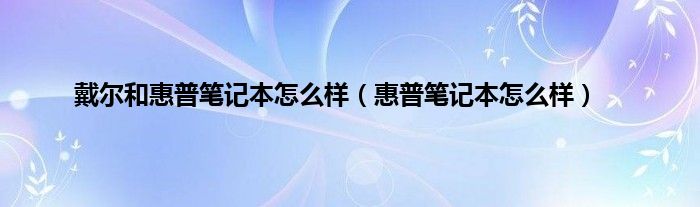 戴尔和惠普笔记本怎么样（惠普笔记本怎么样）